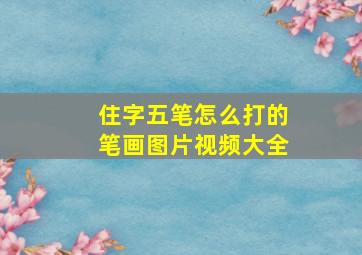 住字五笔怎么打的
笔画图片视频大全